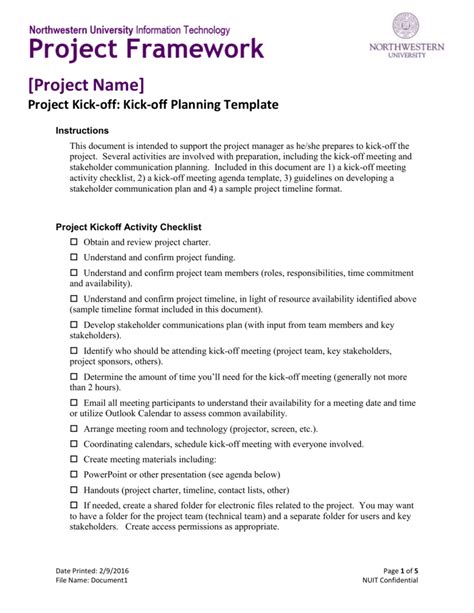 Northwestern University Information Technology
Project Framework

NORTHWESTERN UNIVERSITY

[Project Name]
Project Kick-off: Kick-off Planning Template

Instructions
This document is intended to support the project manager as he/she prepares to kick-off the project. Several activities are involved with preparation, including the kick-off meeting and stakeholder communication planning. Included in this document are 1) a kick-off meeting activity checklist, 2) a kick-off meeting agenda template, 3) guidelines on developing a stakeholder communication plan and 4) a sample project timeline format.

Project Kickoff Activity Checklist
☐ Obtain and review project charter.
☐ Understand and confirm project funding.
☐ Understand and confirm project team members (roles, responsibilities, time commitment and availability).
☐ Understand and confirm project timeline, in light of resource availability identified above (sample timeline format included in this document).
☐ Develop stakeholder communications plan (with input from team members and key stakeholders).
☐ Identify who should be attending kick-off meeting (project team, key stakeholders, project sponsors, others).
☐ Determine the amount of time you'll need for the kick-off meeting (generally not more than 2 hours).
☐ Email all meeting participants to understand their availability for a meeting date and time or utilize Outlook Calendar to assess common availability.
☐ Arrange meeting room and technology (projector, screen, etc.).
☐ Coordinating calendars, schedule kick-off meeting with everyone involved.
☐ Create meeting materials including:
☐ PowerPoint or other presentation (see agenda below)
☐ Handouts (project charter, timeline, contact lists, other)
☐ If needed, create a shared folder for electronic files related to the project. You may want to have a folder for the project team (technical team) and a separate folder for users and key stakeholders. Create access permissions as appropriate.

Date Printed: 2/9/2016
File Name: Document1
Page 1 of 5
NUIT Confidential